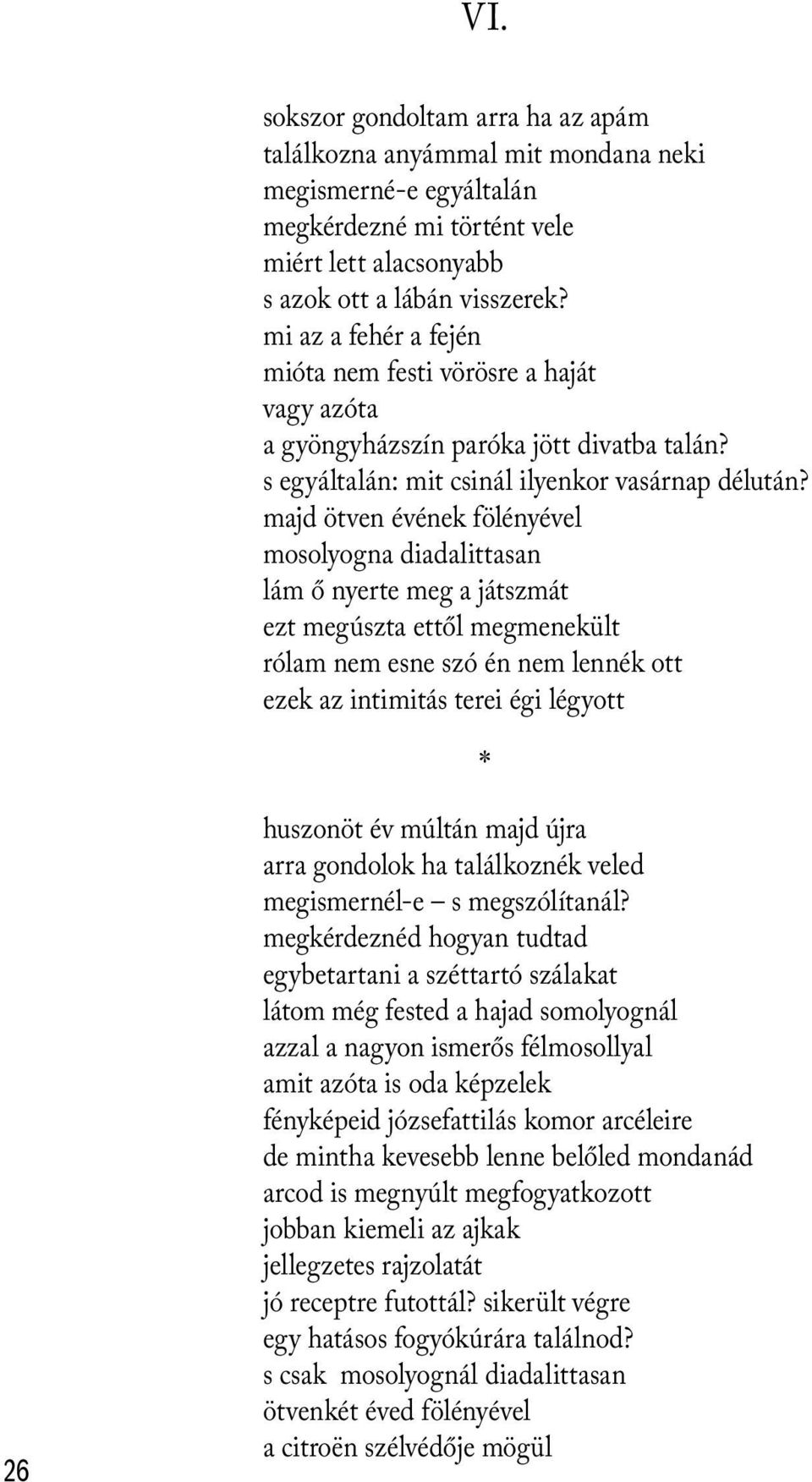 VI.

sokszor gondoltam arra ha az apám
találkozna anyámmal mit mondana neki
megismerné-e egyáltalán
megkérdezné mi történt vele
miért lett alacsonyabb
s azok ott a lábán visszerek?
mi az a fehér a fején
mióta nem festi vörösre a haját
vagy azóta
a gyöngyházszín paróka jött divatba talán?
s egyáltalán: mit csinál ilyenkor vasárnap délután?
majd ötven évének fölényével
mosolyogna diadalittasan
lám ő nyerte meg a játszmát
ezt megúszta ettől megmenekült
rólam nem esne szó én nem lennék ott
ezek az intimitás terei égi légyott

*

huszonöt év múltán majd újra
arra gondolok ha találkoznék veled
megismernél-e – s megszólítanál?
megkérdeznéd hogyan tudtad
egybetartani a széttartó szálakat
látom még fested a hajad somolyognál
azzal a nagyon ismerős félmosollyal
amit azóta is oda képzelek
fényképeid józsefattilás komor arcéleire
de mintha kevesebb lenne belőled mondanád
arcod is megnyúlt megfogyatkozott
jobban kiemeli az ajkak
jellegzetes rajzolatát
jó receptre futottál? sikerült végre
egy hatásos fogyókúrára találnod?
s csak mosolyognál diadalittasan
ötvenkét éved fölényével
a citroën szélvédője mögül

26